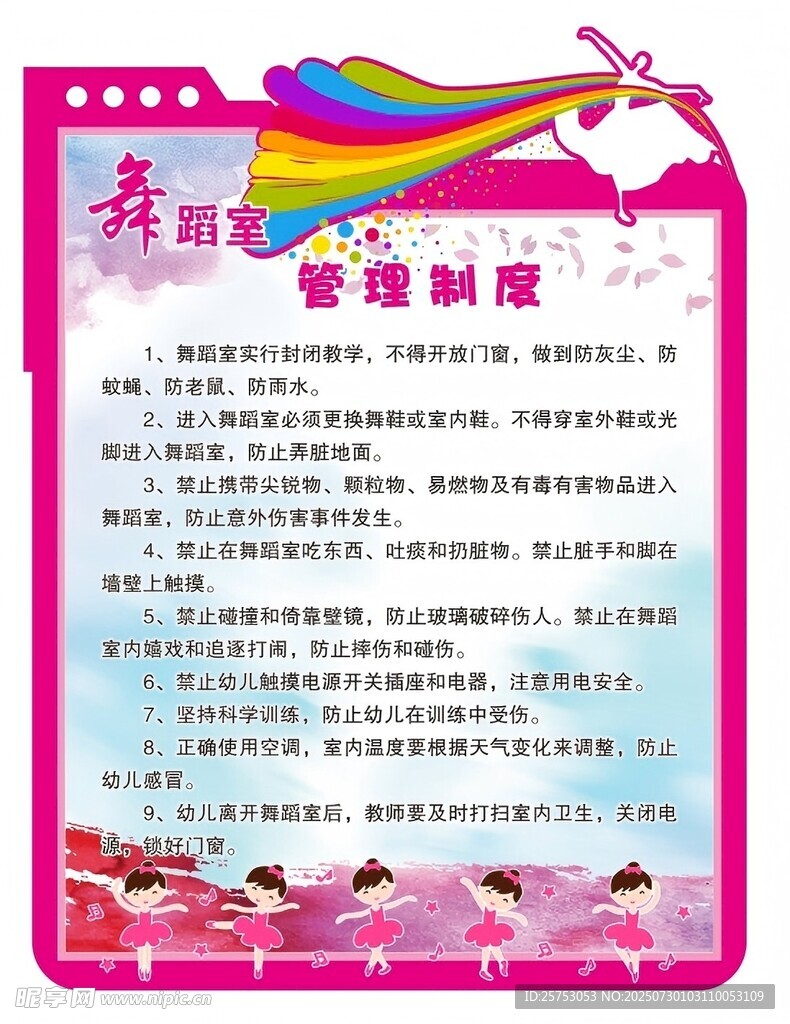 舞蹈室

管理制度

1、舞蹈室实行封闭教学，不得开放门窗，做到防灰尘、防蚊蝇、防老鼠、防雨水。

2、进入舞蹈室必须更换舞鞋或室内鞋。不得穿室外鞋或光脚进入舞蹈室，防止弄脏地面。

3、禁止携带尖锐物、颗粒物、易燃物及有毒有害物品进入舞蹈室，防止意外伤害事件发生。

4、禁止在舞蹈室吃东西、吐痰和扔脏物。禁止脏手和脚在墙壁上触摸。

5、禁止碰撞和倚靠壁镜，防止玻璃破碎伤人。禁止在舞蹈室内嬉戏和追逐打闹，防止摔伤和碰伤。

6、禁止幼儿触摸电源开关插座和电器，注意用电安全。

7、坚持科学训练，防止幼儿在训练中受伤。

8、正确使用空调，室内温度要根据天气变化来调整，防止幼儿感冒。

9、幼儿离开舞蹈室后，教师要及时打扫室内卫生，关闭电源，锁好门窗。

昵享网 www.nipic.cn

ID:25753053 NO:20250730103110053109